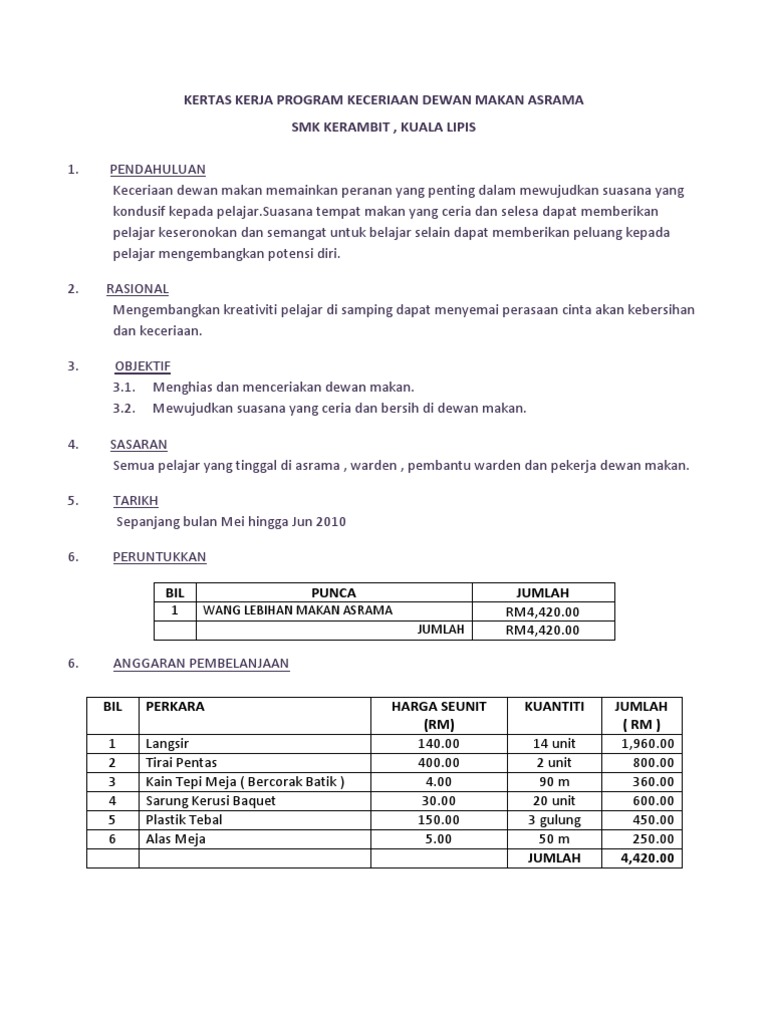 KERTAS KERJA PROGRAM KECERIAAN DEWAN MAKAN ASRAMA

SMK KERAMBIT , KUALA LIPIS

1. PENDAHULUAN
Keceriaan dewan makan memainkan peranan yang penting dalam mewujudkan suasana yang kondusif kepada pelajar.Suasana tempat makan yang ceria dan selesa dapat memberikan pelajar keseronokan dan semangat untuk belajar selain dapat memberikan peluang kepada pelajar mengembangkan potensi diri.

2. RASIONAL
Mengembangkan kreativiti pelajar di samping dapat menyemai perasaan cinta akan kebersihan dan keceriaan.

3. OBJEKTIF
3.1. Menghias dan menceriakan dewan makan.
3.2. Mewujudkan suasana yang ceria dan bersih di dewan makan.

4. SASARAN
Semua pelajar yang tinggal di asrama , warden , pembantu warden dan pekerja dewan makan.

5. TARIKH
Sepanjang bulan Mei hingga Jun 2010

6. PERUNTUKKAN

| BIL | PUNCA | JUMLAH |
|---|---|---|
| 1 | WANG LEBIHAN MAKAN ASRAMA | RM4,420.00 |
| | JUMLAH | RM4,420.00 |

6. ANGGARAN PEMBELANJAAN

| BIL | PERKARA | HARGA SEUNIT (RM) | KUANTITI | JUMLAH ( RM ) |
|---|---|---|---|---|
| 1 | Langsir | 140.00 | 14 unit | 1,960.00 |
| 2 | Tirai Pentas | 400.00 | 2 unit | 800.00 |
| 3 | Kain Tepi Meja ( Bercorak Batik ) | 4.00 | 90 m | 360.00 |
| 4 | Sarung Kerusi Baquet | 30.00 | 20 unit | 600.00 |
| 5 | Plastik Tebal | 150.00 | 3 gulung | 450.00 |
| 6 | Alas Meja | 5.00 | 50 m | 250.00 |
| | | | JUMLAH | 4,420.00 |